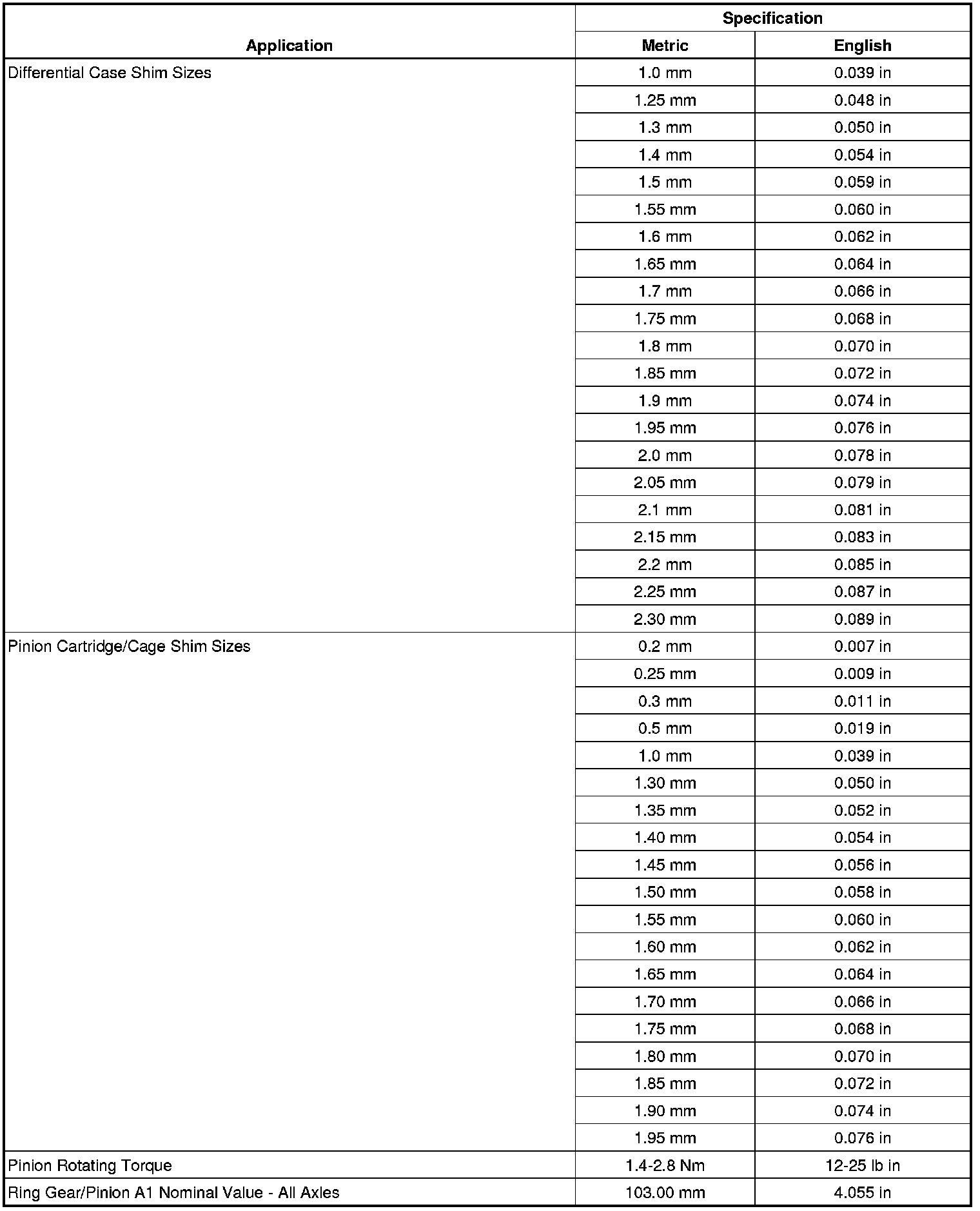 | Application | Specification | |
|---|---|---|
| | Metric | English |
| Differential Case Shim Sizes | 1.0 mm | 0.039 in |
| | 1.25 mm | 0.048 in |
| | 1.3 mm | 0.050 in |
| | 1.4 mm | 0.054 in |
| | 1.5 mm | 0.059 in |
| | 1.55 mm | 0.060 in |
| | 1.6 mm | 0.062 in |
| | 1.65 mm | 0.064 in |
| | 1.7 mm | 0.066 in |
| | 1.75 mm | 0.068 in |
| | 1.8 mm | 0.070 in |
| | 1.85 mm | 0.072 in |
| | 1.9 mm | 0.074 in |
| | 1.95 mm | 0.076 in |
| | 2.0 mm | 0.078 in |
| | 2.05 mm | 0.079 in |
| | 2.1 mm | 0.081 in |
| | 2.15 mm | 0.083 in |
| | 2.2 mm | 0.085 in |
| | 2.25 mm | 0.087 in |
| | 2.30 mm | 0.089 in |
| Pinion Cartridge/Cage Shim Sizes | 0.2 mm | 0.007 in |
| | 0.25 mm | 0.009 in |
| | 0.3 mm | 0.011 in |
| | 0.5 mm | 0.019 in |
| | 1.0 mm | 0.039 in |
| | 1.30 mm | 0.050 in |
| | 1.35 mm | 0.052 in |
| | 1.40 mm | 0.054 in |
| | 1.45 mm | 0.056 in |
| | 1.50 mm | 0.058 in |
| | 1.55 mm | 0.060 in |
| | 1.60 mm | 0.062 in |
| | 1.65 mm | 0.064 in |
| | 1.70 mm | 0.066 in |
| | 1.75 mm | 0.068 in |
| | 1.80 mm | 0.070 in |
| | 1.85 mm | 0.072 in |
| | 1.90 mm | 0.074 in |
| | 1.95 mm | 0.076 in |
| Pinion Rotating Torque | 1.4-2.8 Nm | 12-25 lb in |
| Ring Gear/Pinion A1 Nominal Value - All Axles | 103.00 mm | 4.055 in |